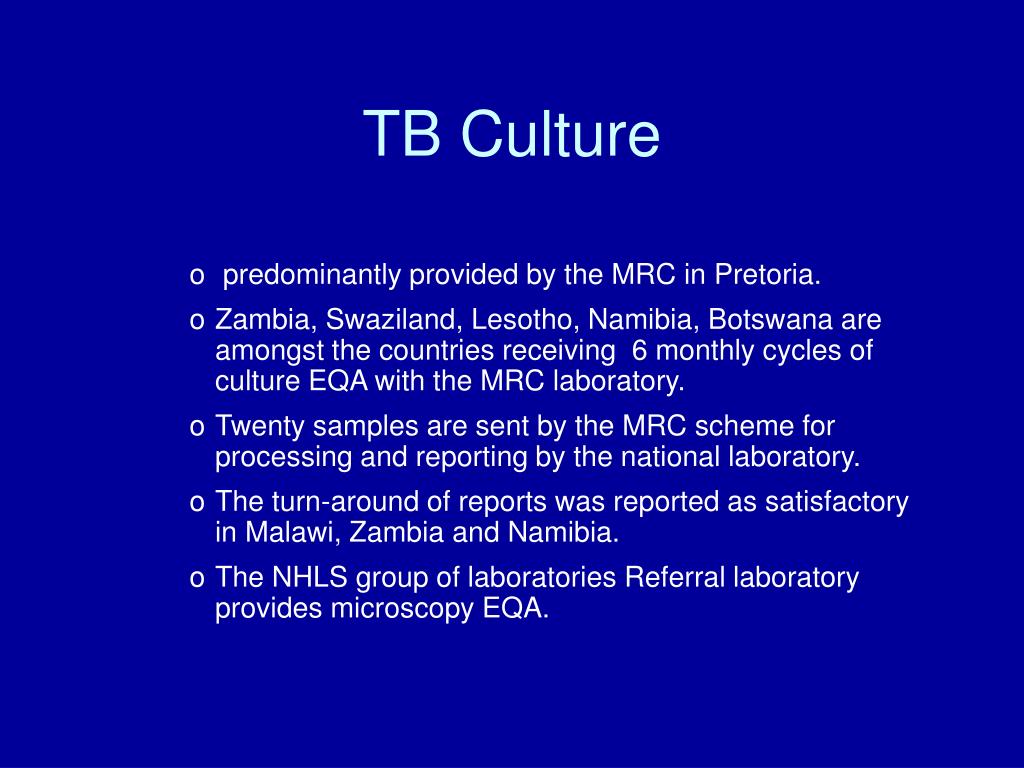 TB Culture

o predominantly provided by the MRC in Pretoria.

o Zambia, Swaziland, Lesotho, Namibia, Botswana are amongst the countries receiving 6 monthly cycles of culture EQA with the MRC laboratory.

o Twenty samples are sent by the MRC scheme for processing and reporting by the national laboratory.

o The turn-around of reports was reported as satisfactory in Malawi, Zambia and Namibia.

o The NHLS group of laboratories Referral laboratory provides microscopy EQA.